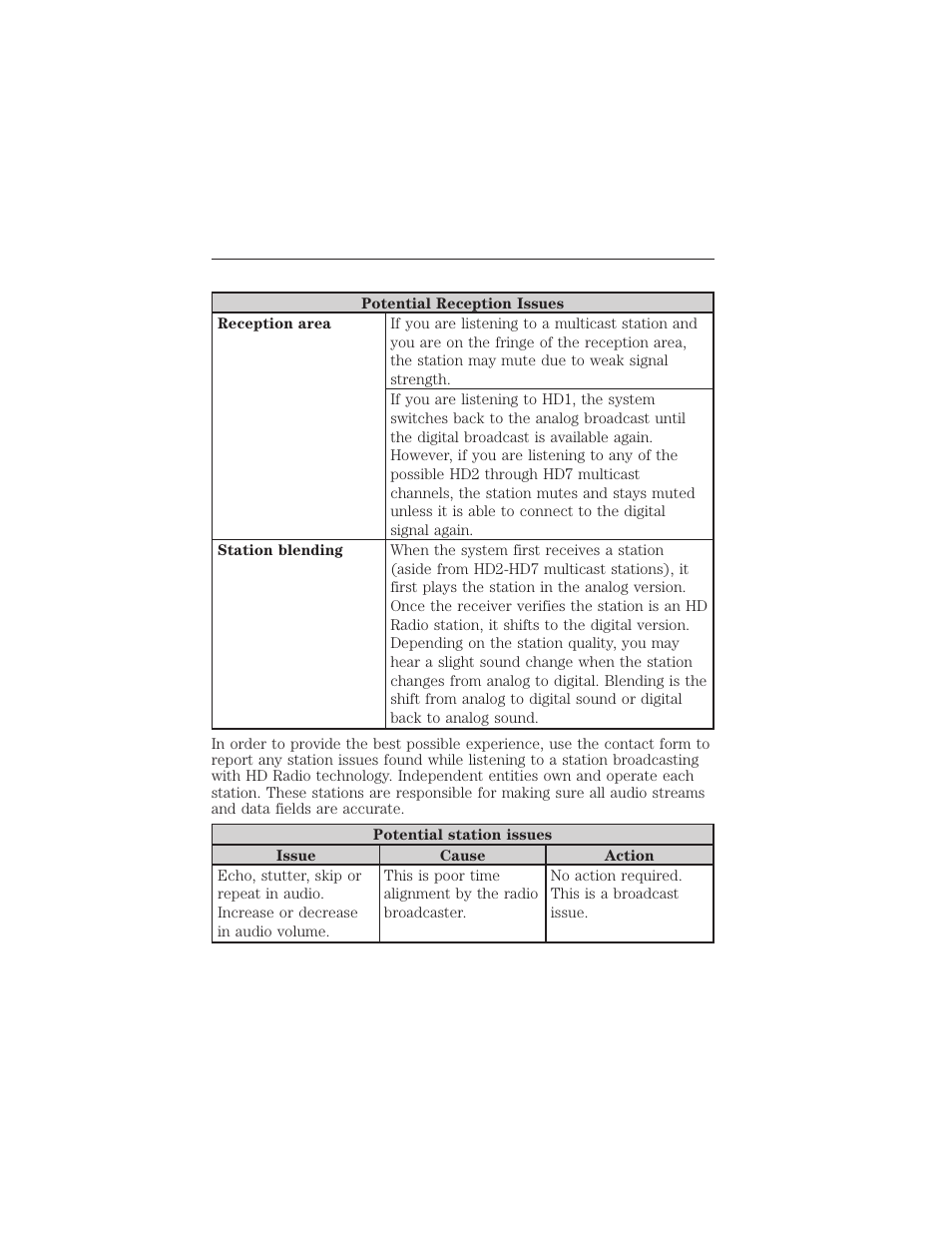 | Potential Reception Issues | |
|---|---|
| **Reception area** | If you are listening to a multicast station and you are on the fringe of the reception area, the station may mute due to weak signal strength. |
| | If you are listening to HD1, the system switches back to the analog broadcast until the digital broadcast is available again. However, if you are listening to any of the possible HD2 through HD7 multicast channels, the station mutes and stays muted unless it is able to connect to the digital signal again. |
| **Station blending** | When the system first receives a station (aside from HD2-HD7 multicast stations), it first plays the station in the analog version. Once the receiver verifies the station is an HD Radio station, it shifts to the digital version. Depending on the station quality, you may hear a slight sound change when the station changes from analog to digital. Blending is the shift from analog to digital sound or digital back to analog sound. |

In order to provide the best possible experience, use the contact form to report any station issues found while listening to a station broadcasting with HD Radio technology. Independent entities own and operate each station. These stations are responsible for making sure all audio streams and data fields are accurate.

| Potential station issues | | |
|---|---|---|
| **Issue** | **Cause** | **Action** |
| Echo, stutter, skip or repeat in audio. Increase or decrease in audio volume. | This is poor time alignment by the radio broadcaster. | No action required. This is a broadcast issue. |